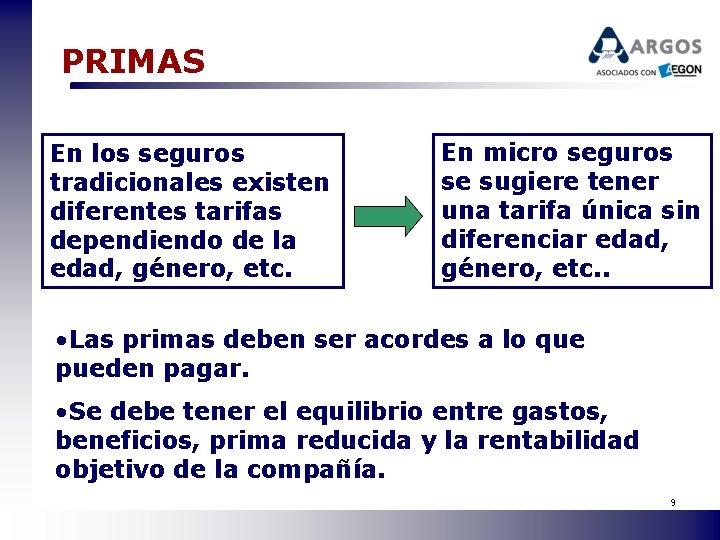 PRIMAS

ARGOS
ASOCIADOS CON AEGON

En los seguros tradicionales existen diferentes tarifas dependiendo de la edad, género, etc.

En micro seguros se sugiere tener una tarifa única sin diferenciar edad, género, etc..

•Las primas deben ser acordes a lo que pueden pagar.

•Se debe tener el equilibrio entre gastos, beneficios, prima reducida y la rentabilidad objetivo de la compañía.

9